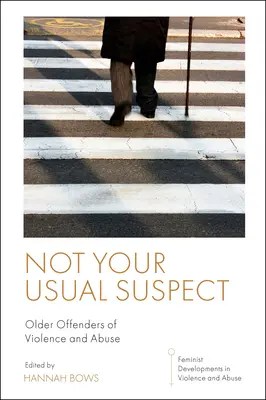 NOT YOUR USUAL SUSPECT

Older Offenders of Violence and Abuse

Edited by
HANNAH BOWS

Feminist Developments in Violence and Abuse